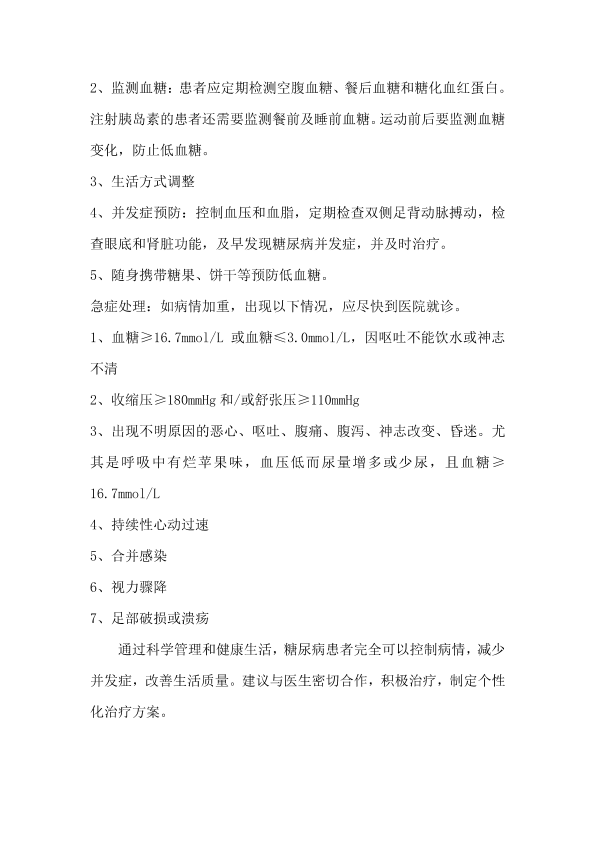 2、监测血糖：患者应定期检测空腹血糖、餐后血糖和糖化血红蛋白。注射胰岛素的患者还需要监测餐前及睡前血糖。运动前后要监测血糖变化，防止低血糖。

3、生活方式调整

4、并发症预防：控制血压和血脂，定期检查双侧足背动脉搏动，检查眼底和肾脏功能，及早发现糖尿病并发症，并及时治疗。

5、随身携带糖果、饼干等预防低血糖。

急症处理：如病情加重，出现以下情况，应尽快到医院就诊。

1、血糖≥16.7mmol/L 或血糖≤3.0mmol/L，因呕吐不能饮水或神志不清

2、收缩压≥180mmHg 和/或舒张压≥110mmHg

3、出现不明原因的恶心、呕吐、腹痛、腹泻、神志改变、昏迷。尤其是呼吸中有烂苹果味，血压低而尿量增多或少尿，且血糖≥16.7mmol/L

4、持续性心动过速

5、合并感染

6、视力骤降

7、足部破损或溃疡

通过科学管理和健康生活，糖尿病患者完全可以控制病情，减少并发症，改善生活质量。建议与医生密切合作，积极治疗，制定个性化治疗方案。